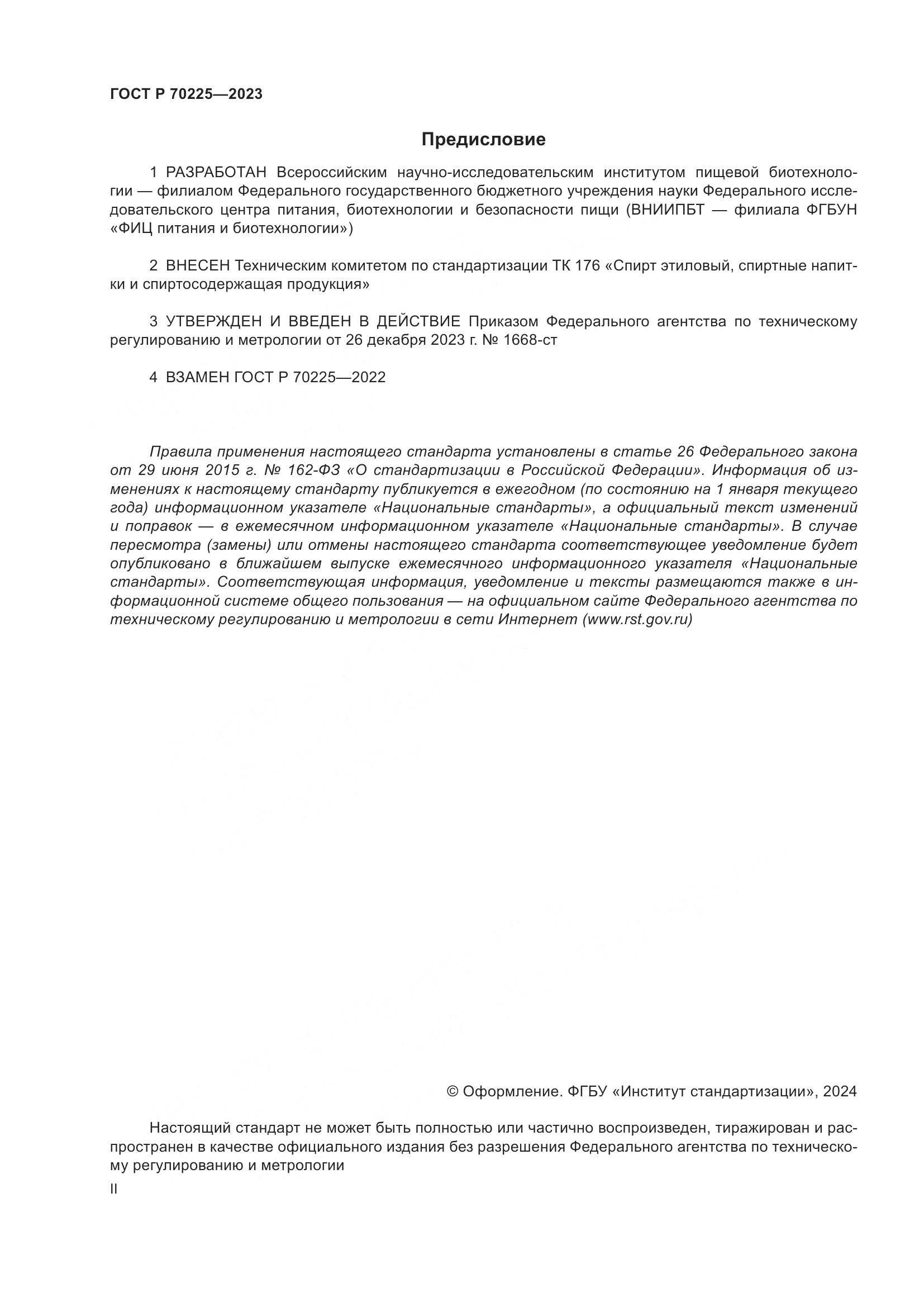 ГОСТ Р 70225—2023

Предисловие

1 РАЗРАБОТАН Всероссийским научно-исследовательским институтом пищевой биотехнологии — филиалом Федерального государственного бюджетного учреждения науки Федерального исследовательского центра питания, биотехнологии и безопасности пищи (ВНИИПБТ — филиала ФГБУН «ФИЦ питания и биотехнологии»)

2 ВНЕСЕН Техническим комитетом по стандартизации ТК 176 «Спирт этиловый, спиртные напитки и спиртосодержащая продукция»

3 УТВЕРЖДЕН И ВВЕДЕН В ДЕЙСТВИЕ Приказом Федерального агентства по техническому регулированию и метрологии от 26 декабря 2023 г. № 1668-ст

4 ВЗАМЕН ГОСТ Р 70225—2022

Правила применения настоящего стандарта установлены в статье 26 Федерального закона от 29 июня 2015 г. № 162-ФЗ «О стандартизации в Российской Федерации». Информация об изменениях к настоящему стандарту публикуется в ежегодном (по состоянию на 1 января текущего года) информационном указателе «Национальные стандарты», а официальный текст изменений и поправок — в ежемесячном информационном указателе «Национальные стандарты». В случае пересмотра (замены) или отмены настоящего стандарта соответствующее уведомление будет опубликовано в ближайшем выпуске ежемесячного информационного указателя «Национальные стандарты». Соответствующая информация, уведомление и тексты размещаются также в информационной системе общего пользования — на официальном сайте Федерального агентства по техническому регулированию и метрологии в сети Интернет (www.rst.gov.ru)

© Оформление. ФГБУ «Институт стандартизации», 2024

Настоящий стандарт не может быть полностью или частично воспроизведен, тиражирован и распространен в качестве официального издания без разрешения Федерального агентства по техническому регулированию и метрологии

II